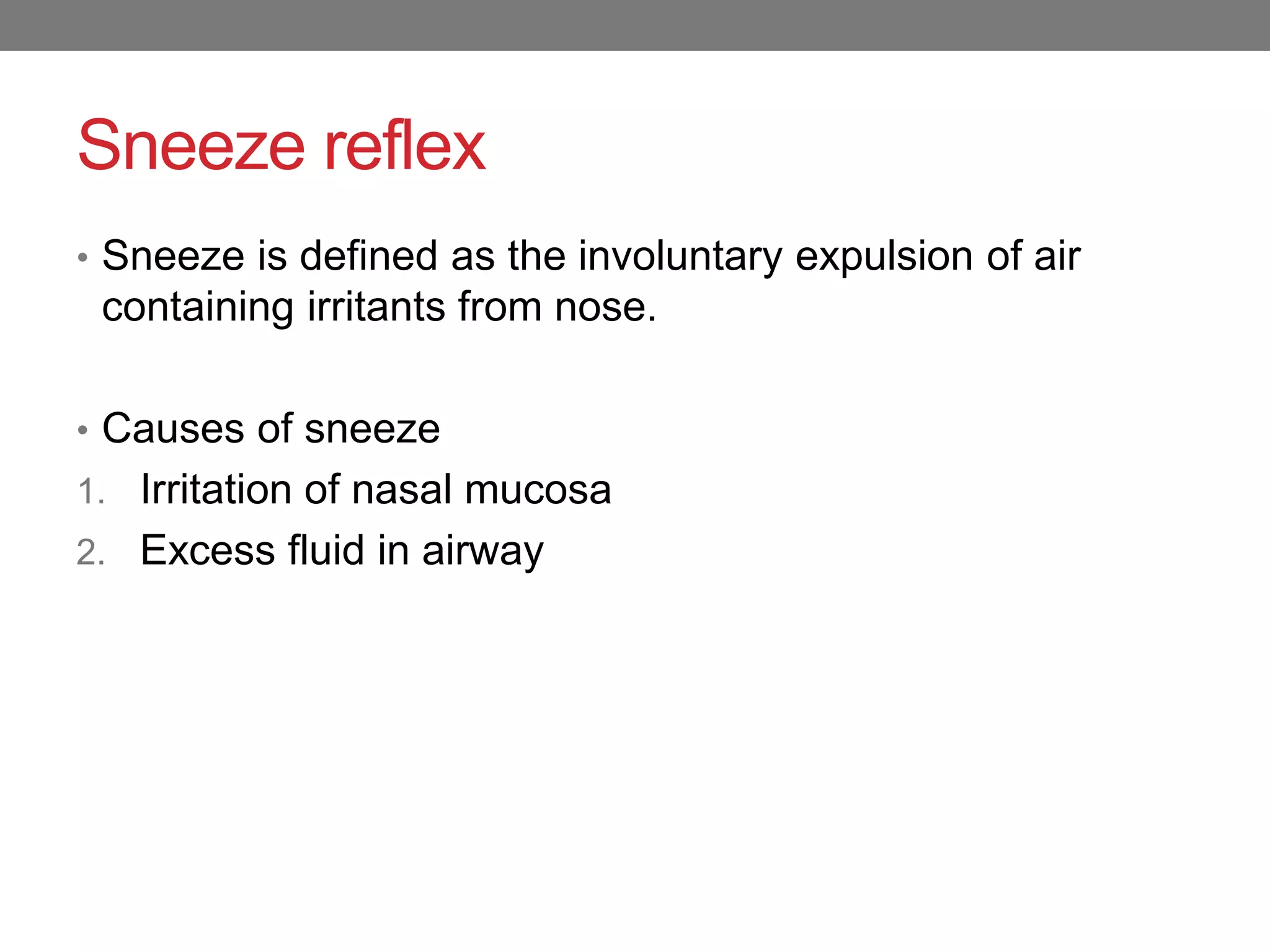 Sneeze reflex

• Sneeze is defined as the involuntary expulsion of air containing irritants from nose.

• Causes of sneeze
1. Irritation of nasal mucosa
2. Excess fluid in airway